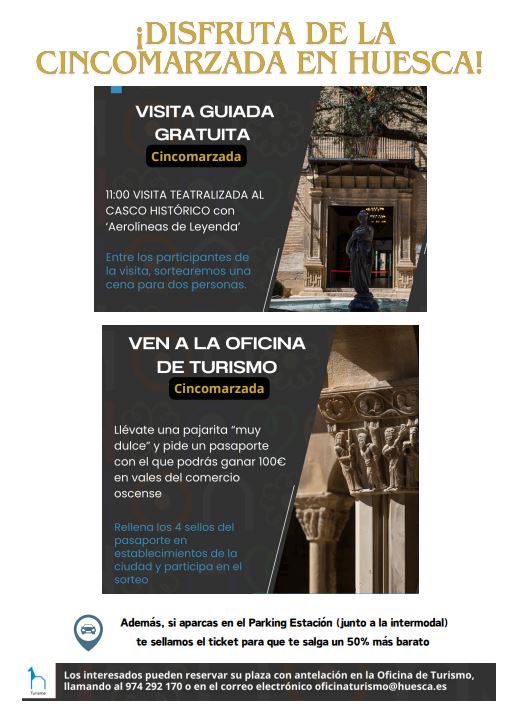 ¡DISFRUTA DE LA CINCOMARZADA EN HUESCA!

VISITA GUIADA GRATUITA

Cincomarzada

11:00 VISITA TEATRALIZADA AL CASCO HISTÓRICO con 'Aerolíneas de Leyenda'

Entre los participantes de la visita, sortearemos una cena para dos personas.

VEN A LA OFICINA DE TURISMO

Cincomarzada

Llévate una pajarita "muy dulce" y pide un pasaporte con el que podrás ganar 100€ en vales del comercio oscense

Rellena los 4 sellos del pasaporte en establecimientos de la ciudad y participa en el sorteo

Además, si aparcas en el Parking Estación (junto a la intermodal) te sellamos el ticket para que te salga un 50% más barato

Turismo

Los interesados pueden reservar su plaza con antelación en la Oficina de Turismo, llamando al 974 292 170 o en el correo electrónico oficinaturismo@huesca.es